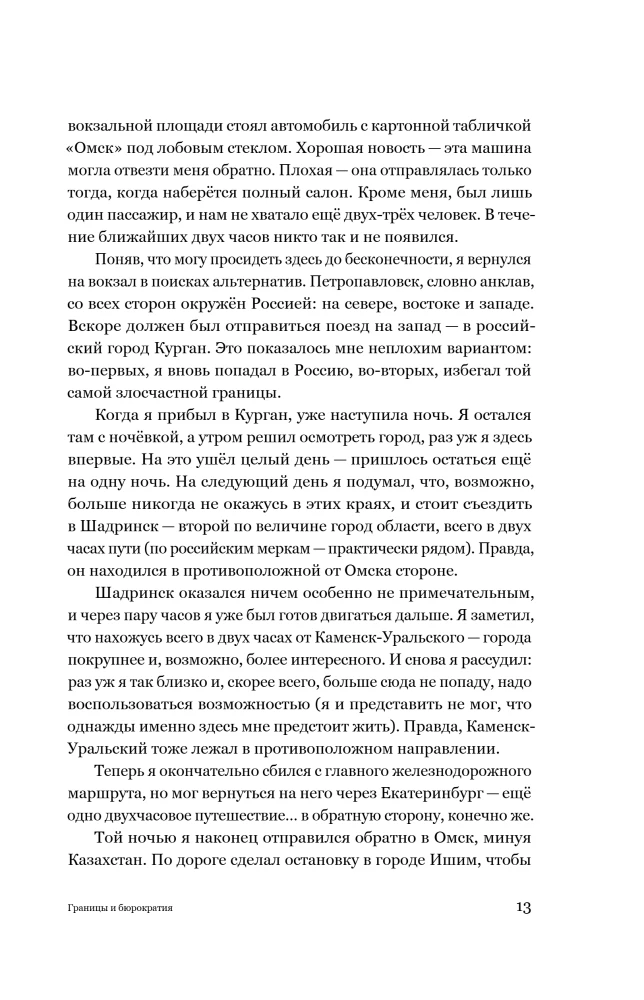 вокзальной площади стоял автомобиль с картонной табличкой «Омск» под лобовым стеклом. Хорошая новость — эта машина могла отвезти меня обратно. Плохая — она отправлялась только тогда, когда наберётся полный салон. Кроме меня, был лишь один пассажир, и нам не хватало ещё двух-трёх человек. В течение ближайших двух часов никто так и не появился.

Поняв, что могу просидеть здесь до бесконечности, я вернулся на вокзал в поисках альтернатив. Петропавловск, словно анклав, со всех сторон окружён Россией: на севере, востоке и западе. Вскоре должен был отправиться поезд на запад — в российский город Курган. Это показалось мне неплохим вариантом: во-первых, я вновь попадал в Россию, во-вторых, избегал той самой злосчастной границы.

Когда я прибыл в Курган, уже наступила ночь. Я остался там с ночёвкой, а утром решил осмотреть город, раз уж я здесь впервые. На это ушёл целый день — пришлось остаться ещё на одну ночь. На следующий день я подумал, что, возможно, больше никогда не окажусь в этих краях, и стоит съездить в Шадринск — второй по величине город области, всего в двух часах пути (по российским меркам — практически рядом). Правда, он находился в противоположной от Омска стороне.

Шадринск оказался ничем особенно не примечательным, и через пару часов я уже был готов двигаться дальше. Я заметил, что нахожусь всего в двух часах от Каменск-Уральского — города покрупнее и, возможно, более интересного. И снова я рассудил: раз уж я так близко и, скорее всего, больше сюда не попаду, надо воспользоваться возможностью (я и представить не мог, что однажды именно здесь мне предстоит жить). Правда, Каменск-Уральский тоже лежал в противоположном направлении.

Теперь я окончательно сбился с главного железнодорожного маршрута, но мог вернуться на него через Екатеринбург — ещё одно двухчасовое путешествие… в обратную сторону, конечно же.

Той ночью я наконец отправился обратно в Омск, минуя Казахстан. По дороге сделал остановку в городе Ишим, чтобы

Границы и бюрократия 13